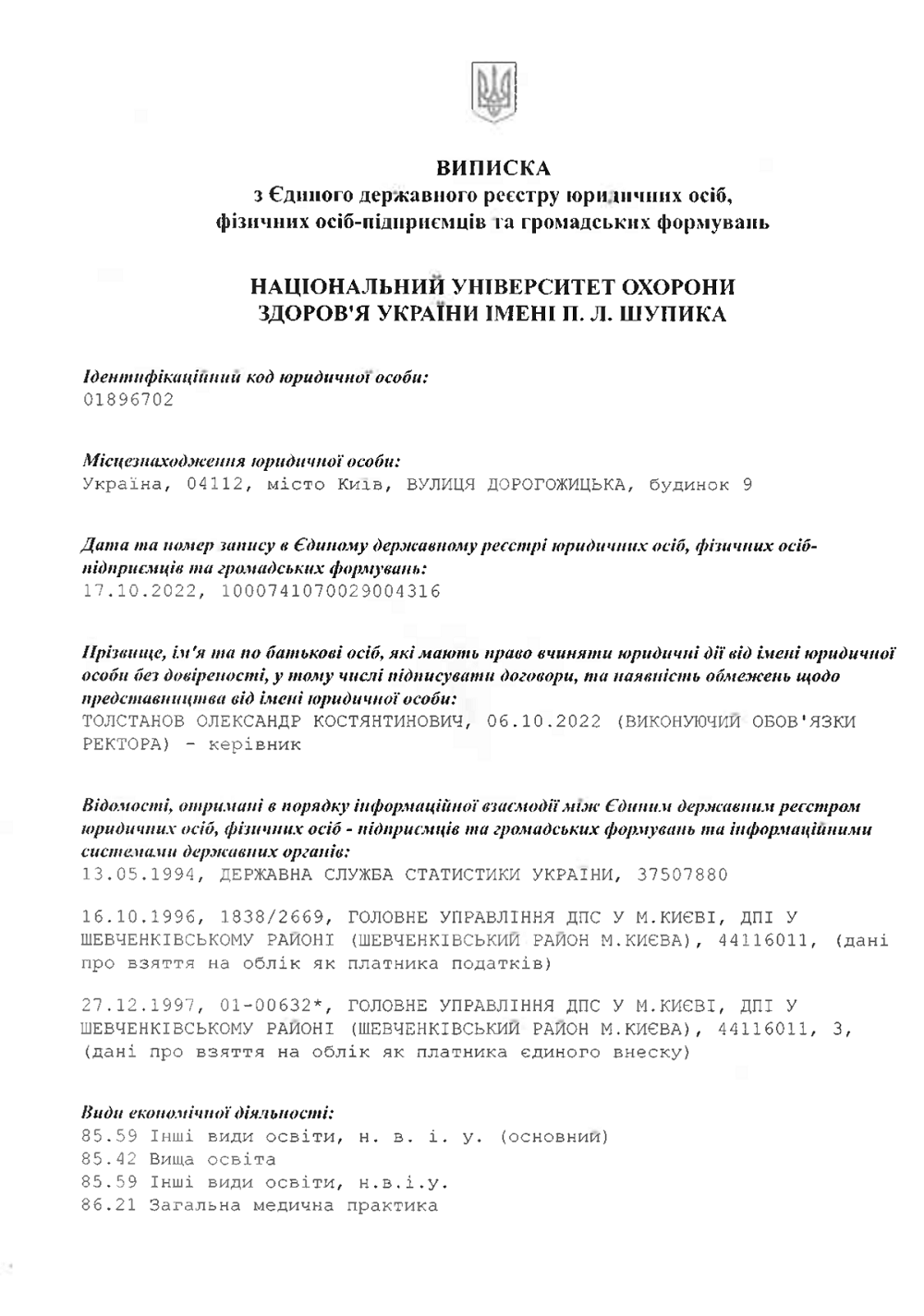 ВИПИСКА
з Єдиного державного реєстру юридичних осіб, фізичних осіб-підприємців та громадських формувань

НАЦІОНАЛЬНИЙ УНІВЕРСИТЕТ ОХОРОНИ ЗДОРОВ'Я УКРАЇНИ ІМЕНІ П. Л. ШУПИКА

Ідентифікаційний код юридичної особи:
01896702

Місцезнаходження юридичної особи:
Україна, 04112, місто Київ, ВУЛИЦЯ ДОРОГОЖИЦЬКА, будинок 9

Дата та номер запису в Єдиному державному реєстрі юридичних осіб, фізичних осіб-підприємців та громадських формувань:
17.10.2022, 1000741070029004316

Прізвище, ім'я та по батькові осіб, які мають право вчиняти юридичні дії від імені юридичної особи без довіреності, у тому числі підписувати договори, та наявність обмежень щодо представництва від імені юридичної особи:
ТОЛСТАНОВ ОЛЕКСАНДР КОСТЯНТИНОВИЧ, 06.10.2022 (ВИКОНУЮЧИЙ ОБОВ'ЯЗКИ РЕКТОРА) - керівник

Відомості, отримані в порядку інформаційної взаємодії між Єдиним державним реєстром юридичних осіб, фізичних осіб - підприємців та громадських формувань та інформаційними системами державних органів:
13.05.1994, ДЕРЖАВНА СЛУЖБА СТАТИСТИКИ УКРАЇНИ, 37507880

16.10.1996, 1838/2669, ГОЛОВНЕ УПРАВЛІННЯ ДПС У М.КИЄВІ, ДПІ У ШЕВЧЕНКІВСЬКОМУ РАЙОНІ (ШЕВЧЕНКІВСЬКИЙ РАЙОН М.КИЄВА), 44116011, (дані про взяття на облік як платника податків)

27.12.1997, 01-00632*, ГОЛОВНЕ УПРАВЛІННЯ ДПС У М.КИЄВІ, ДПІ У ШЕВЧЕНКІВСЬКОМУ РАЙОНІ (ШЕВЧЕНКІВСЬКИЙ РАЙОН М.КИЄВА), 44116011, 3, (дані про взяття на облік як платника єдиного внеску)

Види економічної діяльності:
85.59 Інші види освіти, н. в. і. у. (основний)
85.42 Вища освіта
85.59 Інші види освіти, н.в.і.у.
86.21 Загальна медична практика